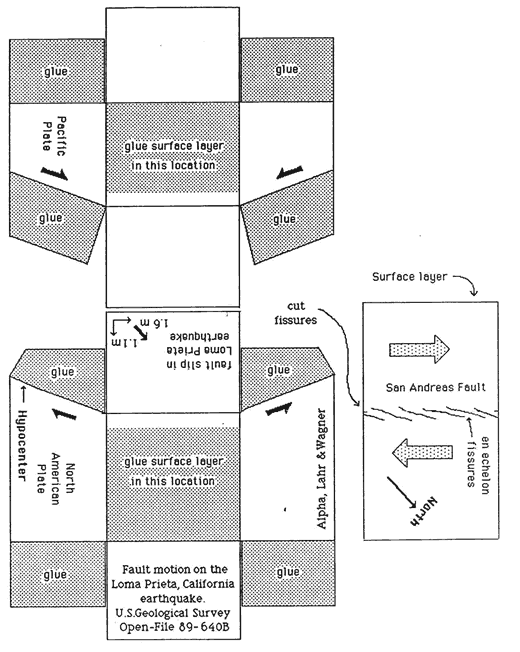 glue

glue

Pacific Plate

glue surface layer in this location

glue

glue

fault slip in Loma Prieta earthquake
1.6 m
1.1 m

glue

glue

Hypocenter

North American Plate

glue surface layer in this location

Alpha, Lahr & Wagner

glue

Fault motion on the Loma Prieta, California earthquake. U.S.Geological Survey Open-File 89-640B

glue

Surface layer

cut fissures

San Andreas Fault

en echelon fissures

North